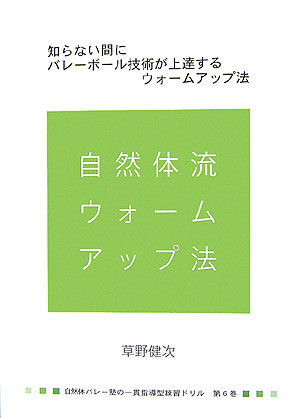 知らない間に
バレーボール技術が上達する
ウォームアップ法

自然体流
ウォーム
アップ法

草野健次

自然体バレー塾の一貫指導型練習ドリル　第6巻